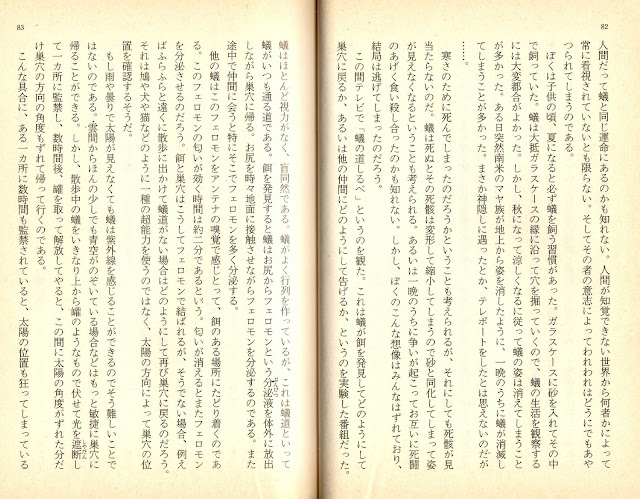 82

人間だって蟻と同じ運命にあるのかも知れない。人間が知覚できない世界から何者かによって常に看視されていないとも限らない。そしてその者の意志によってわれわれはどうにでもあやつられてしまうのである。

ぼくは子供の頃、夏になると必ず蟻を飼う習慣があった。ガラスケースに砂を入れてその中で飼っていた。蟻は大抵ガラスケースの縁に沿って穴を掘っていくので、蟻の生活を観察するには大変都合がよかった。しかし、秋になって涼しくなるに従って蟻の姿は消えてしまうことが多かった。ある日突然南米のマヤ族が地上から姿を消したように、一晩のうちに蟻が消滅してしまうことが多かった。まさか神隠しに遇ったとか、テレポートをしたとは思えないのだが……。

寒さのために死んでしまったのだろうかということも考えられるが、それにしても死骸が見当たらないのだ。蟻は死ぬとその死骸は変形して縮小してしまうので砂と同化してしまって姿が見えなくなるということも考えられる。あるいは一晩のうちに争いが起こってお互いに死闘のあげく食い殺し合ったのかも知れない。しかし、ぼくのこんな想像はみんなはずれており、結局は逃げてしまったのだろう。

この間テレビで「蟻の道しるべ」というのを観た。これは蟻が餌を発見してどのようにして巣穴に戻るか、あるいは他の仲間にどのようにして告げるか、というのを実験した番組だった。

83

蟻はほとんど視力がなく、盲同然である。蟻がよく行列を作っているが、これは蟻道といって蟻がいつも通る道である。餌を発見すると蟻はお尻からフェロモンという分泌液を体外に放出しながら巣穴に帰る。お尻を時々地面に接触させながらフェロモンを分泌するのである。また途中で仲間に会うと特にそこでフェロモンを多く分泌する。

他の蟻はこのフェロモンをアンテナの嗅覚で感じとって、餌のある場所にたどり着くのである。このフェロモンの匂いが効く時間は約二分であるという。匂いが消えるとまたフェロモンを分泌させるのだろう。餌と巣穴はこうしてフェロモンで結ばれるが、そうでない場合、例えばふらふらと遠くに散歩に出かけて蟻道がない場合はどのようにして再び巣穴に戻るのだろう。それは鳩や犬や猫などのように一種の超能力を使うのではなく、太陽の方向によって巣穴の位置を確認するそうだ。

もし雨や曇りで太陽が見えなくても蟻は紫外線を感じることができるのでそう難しいことではないのである。雲間からほんの少しでも青空がのぞいている場合などはもっと敏捷に巣穴に帰ることができる。しかし、散歩中の蟻をいきなり上から罐のようなもので伏せて光を遮断して一カ所に監禁し、数時間後、罐を取って解放してやると、この間に太陽の角度がずれた分だけ巣穴の方向の角度もずれて帰って行くのである。

こんな具合に、ある一カ所に数時間も監禁されていると、太陽の位置も狂ってしまっている